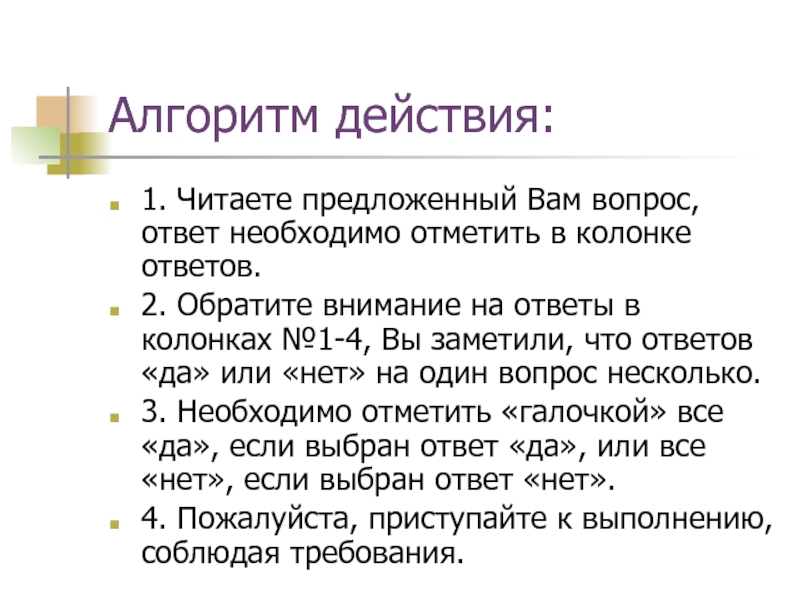 Алгоритм действия:

• 1. Читаете предложенный Вам вопрос, ответ необходимо отметить в колонке ответов.
• 2. Обратите внимание на ответы в колонках №1-4, Вы заметили, что ответов «да» или «нет» на один вопрос несколько.
• 3. Необходимо отметить «галочкой» все «да», если выбран ответ «да», или все «нет», если выбран ответ «нет».
• 4. Пожалуйста, приступайте к выполнению, соблюдая требования.